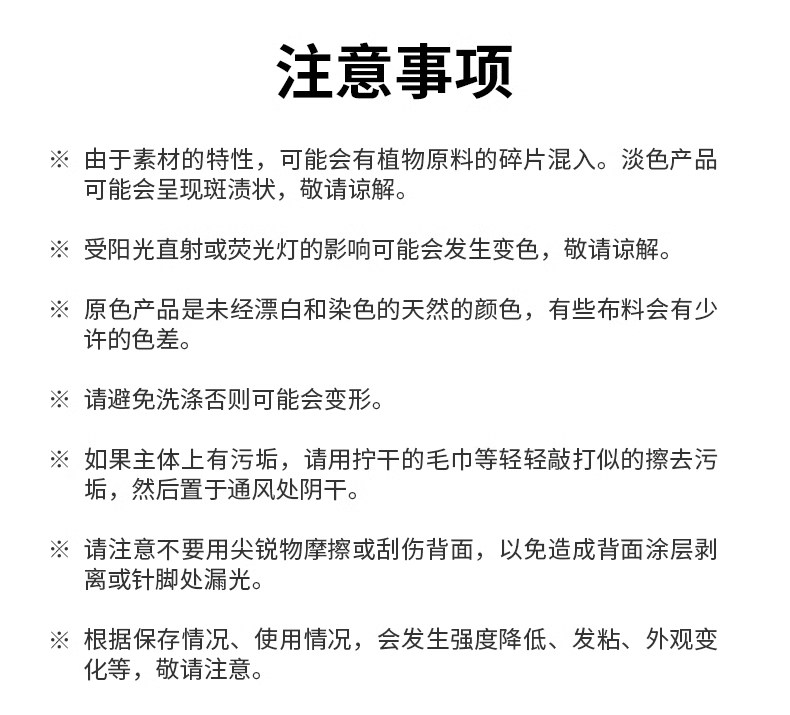 注意事项

※ 由于素材的特性，可能会有植物原料的碎片混入。淡色产品可能会呈现斑渍状，敬请谅解。

※ 受阳光直射或荧光灯的影响可能会发生变色，敬请谅解。

※ 原色产品是未经漂白和染色的天然的颜色，有些布料会有少许的色差。

※ 请避免洗涤否则可能会变形。

※ 如果主体上有污垢，请用拧干的毛巾等轻轻敲打似的擦去污垢，然后置于通风处阴干。

※ 请注意不要用尖锐物摩擦或刮伤背面，以免造成背面涂层剥离或针脚处漏光。

※ 根据保存情况、使用情况，会发生强度降低、发粘、外观变化等，敬请注意。